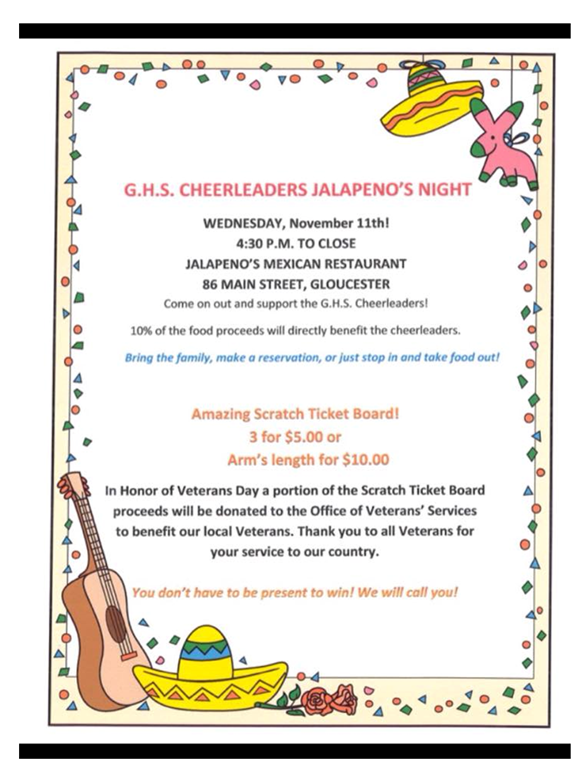 G.H.S. CHEERLEADERS JALAPENO'S NIGHT

WEDNESDAY, November 11th!
4:30 P.M. TO CLOSE
JALAPENO'S MEXICAN RESTAURANT
86 MAIN STREET, GLOUCESTER
Come on out and support the G.H.S. Cheerleaders!

10% of the food proceeds will directly benefit the cheerleaders.

Bring the family, make a reservation, or just stop in and take food out!

Amazing Scratch Ticket Board!
3 for $5.00 or
Arm's length for $10.00

In Honor of Veterans Day a portion of the Scratch Ticket Board proceeds will be donated to the Office of Veterans' Services to benefit our local Veterans. Thank you to all Veterans for your service to our country.

You don't have to be present to win! We will call you!